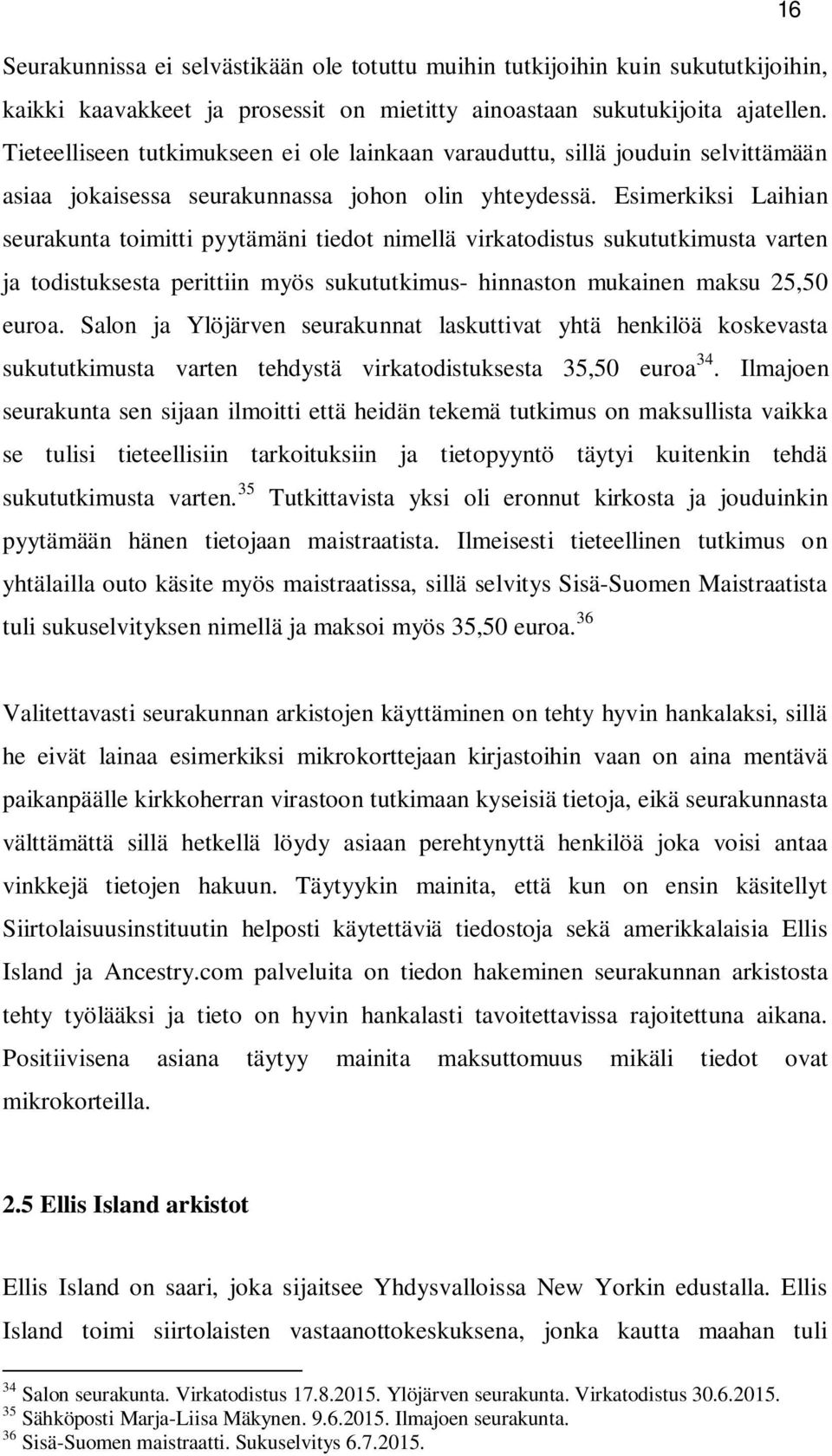 16

Seurakunnissa ei selvästikään ole totuttu muihin tutkijoihin kuin sukututkijoihin, kaikki kaavakkeet ja prosessit on mietitty ainoastaan sukutukijoita ajatellen. Tieteelliseen tutkimukseen ei ole lainkaan varauduttu, sillä jouduin selvittämään asiaa jokaisessa seurakunnassa johon olin yhteydessä. Esimerkiksi Laihian seurakunta toimitti pyytämäni tiedot nimellä virkatodistus sukututkimusta varten ja todistuksesta perittiin myös sukututkimus- hinnaston mukainen maksu 25,50 euroa. Salon ja Ylöjärven seurakunnat laskuttivat yhtä henkilöä koskevasta sukututkimusta varten tehdystä virkatodistuksesta 35,50 euroa$^{34}$. Ilmajoen seurakunta sen sijaan ilmoitti että heidän tekemä tutkimus on maksullista vaikka se tulisi tieteellisiin tarkoituksiin ja tietopyyntö täytyi kuitenkin tehdä sukututkimusta varten.$^{35}$ Tutkittavista yksi oli eronnut kirkosta ja jouduinkin pyytämään hänen tietojaan maistraatista. Ilmeisesti tieteellinen tutkimus on yhtälailla outo käsite myös maistraatissa, sillä selvitys Sisä-Suomen Maistraatista tuli sukuselvityksen nimellä ja maksoi myös 35,50 euroa.$^{36}$

Valitettavasti seurakunnan arkistojen käyttäminen on tehty hyvin hankalaksi, sillä he eivät lainaa esimerkiksi mikrokorttejaan kirjastoihin vaan on aina mentävä paikanpäälle kirkkoherran virastoon tutkimaan kyseisiä tietoja, eikä seurakunnasta välttämättä sillä hetkellä löydy asiaan perehtynyttä henkilöä joka voisi antaa vinkkejä tietojen hakuun. Täytyykin mainita, että kun on ensin käsitellyt Siirtolaisuusinstituutin helposti käytettäviä tiedostoja sekä amerikkalaisia Ellis Island ja Ancestry.com palveluita on tiedon hakeminen seurakunnan arkistosta tehty työlääksi ja tieto on hyvin hankalasti tavoitettavissa rajoitettuna aikana. Positiivisena asiana täytyy mainita maksuttomuus mikäli tiedot ovat mikrokorteilla.

2.5 Ellis Island arkistot

Ellis Island on saari, joka sijaitsee Yhdysvalloissa New Yorkin edustalla. Ellis Island toimi siirtolaisten vastaanottokeskuksena, jonka kautta maahan tuli

$^{34}$ Salon seurakunta. Virkatodistus 17.8.2015. Ylöjärven seurakunta. Virkatodistus 30.6.2015.
$^{35}$ Sähköposti Marja-Liisa Mäkynen. 9.6.2015. Ilmajoen seurakunta.
$^{36}$ Sisä-Suomen maistraatti. Sukuselvitys 6.7.2015.